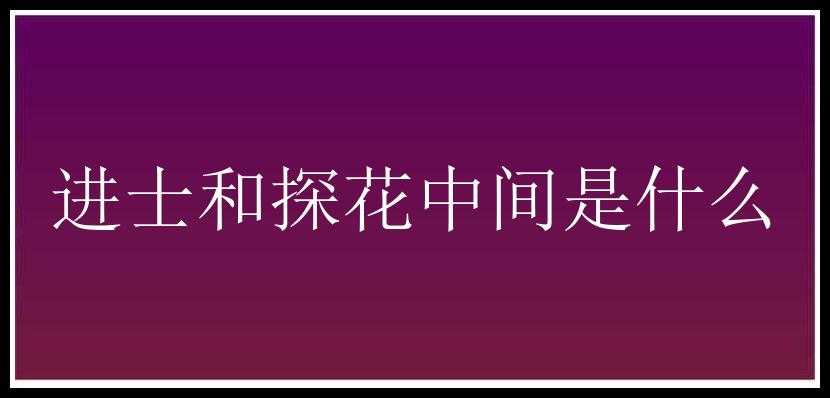 进士和探花中间是什么